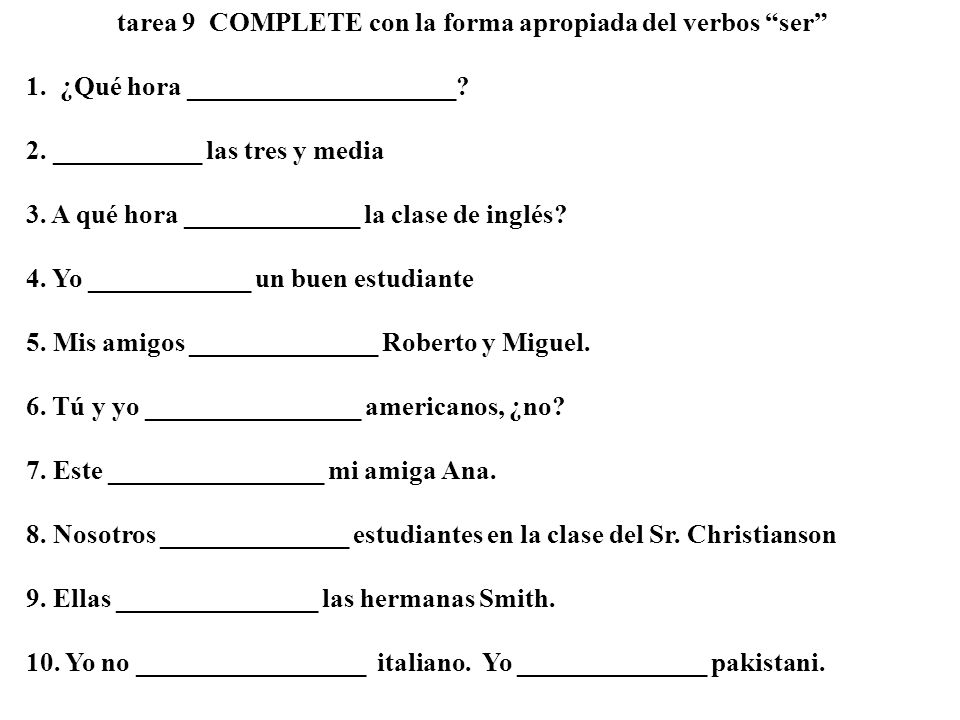 tarea 9 COMPLETE con la forma apropiada del verbos “ser”

1. ¿Qué hora ____________________?

2. ___________ las tres y media

3. A qué hora _____________ la clase de inglés?

4. Yo ____________ un buen estudiante

5. Mis amigos ______________ Roberto y Miguel.

6. Tú y yo ________________ americanos, ¿no?

7. Este ________________ mi amiga Ana.

8. Nosotros ______________ estudiantes en la clase del Sr. Christianson

9. Ellas _______________ las hermanas Smith.

10. Yo no _________________ italiano. Yo ______________ pakistani.